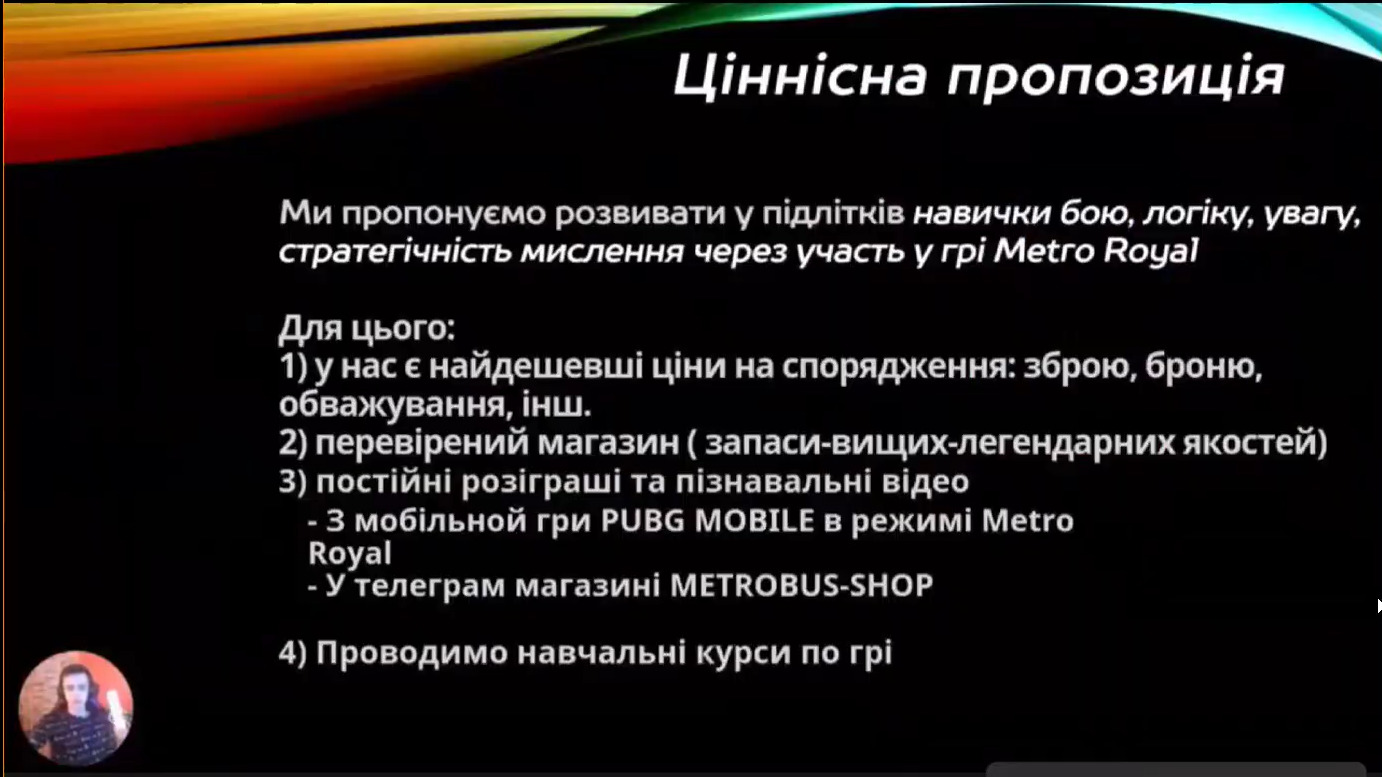 Ціннісна пропозиція

Ми пропонуємо розвивати у підлітків навички бою, логіку, увагу, стратегічність мислення через участь у грі Metro Royal

Для цього:
1) у нас є найдешевші ціни на спорядження: зброю, броню, обважування, інш.
2) перевірений магазин ( запаси-вищих-легендарних якостей)
3) постійні розіграші та пізнавальні відео
- З мобільной гри PUBG MOBILE в режимі Metro Royal
- У телеграм магазині METROBUS-SHOP

4) Проводимо навчальні курси по грі